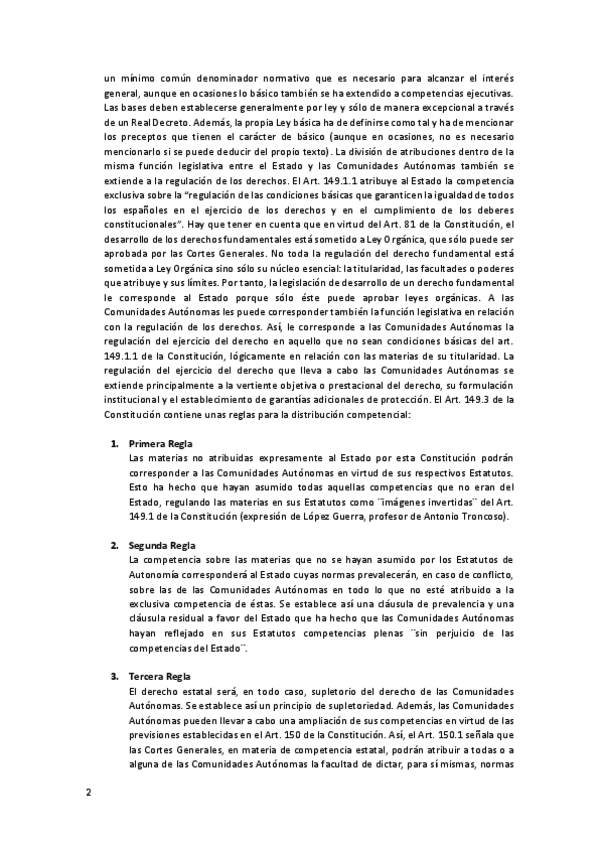 un mínimo común denominador normativo que es necesario para alcanzar el interés general, aunque en ocasiones lo básico también se ha extendido a competencias ejecutivas. Las bases deben establecerse generalmente por ley y sólo de manera excepcional a través de un Real Decreto. Además, la propia Ley básica ha de definirse como tal y ha de mencionar los preceptos que tienen el carácter de básico (aunque en ocasiones, no es necesario mencionarlo si se puede deducir del propio texto). La división de atribuciones dentro de la misma función legislativa entre el Estado y las Comunidades Autónomas también se extiende a la regulación de los derechos. El Art. 149.1.1 atribuye al Estado la competencia exclusiva sobre la "regulación de las condiciones básicas que garanticen la igualdad de todos los españoles en el ejercicio de los derechos y en el cumplimiento de los deberes constitucionales". Hay que tener en cuenta que en virtud del Art. 81 de la Constitución, el desarrollo de los derechos fundamentales está sometido a Ley Orgánica, que sólo puede ser aprobada por las Cortes Generales. No toda la regulación del derecho fundamental está sometida a Ley Orgánica sino sólo su núcleo esencial: la titularidad, las facultades o poderes que atribuye y sus límites. Por tanto, la legislación de desarrollo de un derecho fundamental le corresponde al Estado porque sólo éste puede aprobar leyes orgánicas. A las Comunidades Autónomas les puede corresponder también la función legislativa en relación con la regulación de los derechos. Así, le corresponde a las Comunidades Autónomas la regulación del ejercicio del derecho en aquello que no sean condiciones básicas del art. 149.1.1 de la Constitución, lógicamente en relación con las materias de su titularidad. La regulación del ejercicio del derecho que lleva a cabo las Comunidades Autónomas se extiende principalmente a la vertiente objetiva o prestacional del derecho, su formulación institucional y el establecimiento de garantías adicionales de protección. El Art. 149.3 de la Constitución contiene unas reglas para la distribución competencial:

1. Primera Regla
Las materias no atribuidas expresamente al Estado por esta Constitución podrán corresponder a las Comunidades Autónomas en virtud de sus respectivos Estatutos. Esto ha hecho que hayan asumido todas aquellas competencias que no eran del Estado, regulando las materias en sus Estatutos como ¨imágenes invertidas¨ del Art. 149.1 de la Constitución (expresión de López Guerra, profesor de Antonio Troncoso).

2. Segunda Regla
La competencia sobre las materias que no se hayan asumido por los Estatutos de Autonomía corresponderá al Estado cuyas normas prevalecerán, en caso de conflicto, sobre las de las Comunidades Autónomas en todo lo que no esté atribuido a la exclusiva competencia de éstas. Se establece así una cláusula de prevalencia y una cláusula residual a favor del Estado que ha hecho que las Comunidades Autónomas hayan reflejado en sus Estatutos competencias plenas ¨sin perjuicio de las competencias del Estado¨.

3. Tercera Regla
El derecho estatal será, en todo caso, supletorio del derecho de las Comunidades Autónomas. Se establece así un principio de supletoriedad. Además, las Comunidades Autónomas pueden llevar a cabo una ampliación de sus competencias en virtud de las previsiones establecidas en el Art. 150 de la Constitución. Así, el Art. 150.1 señala que las Cortes Generales, en materia de competencia estatal, podrán atribuir a todas o a alguna de las Comunidades Autónomas la facultad de dictar, para sí mismas, normas

2